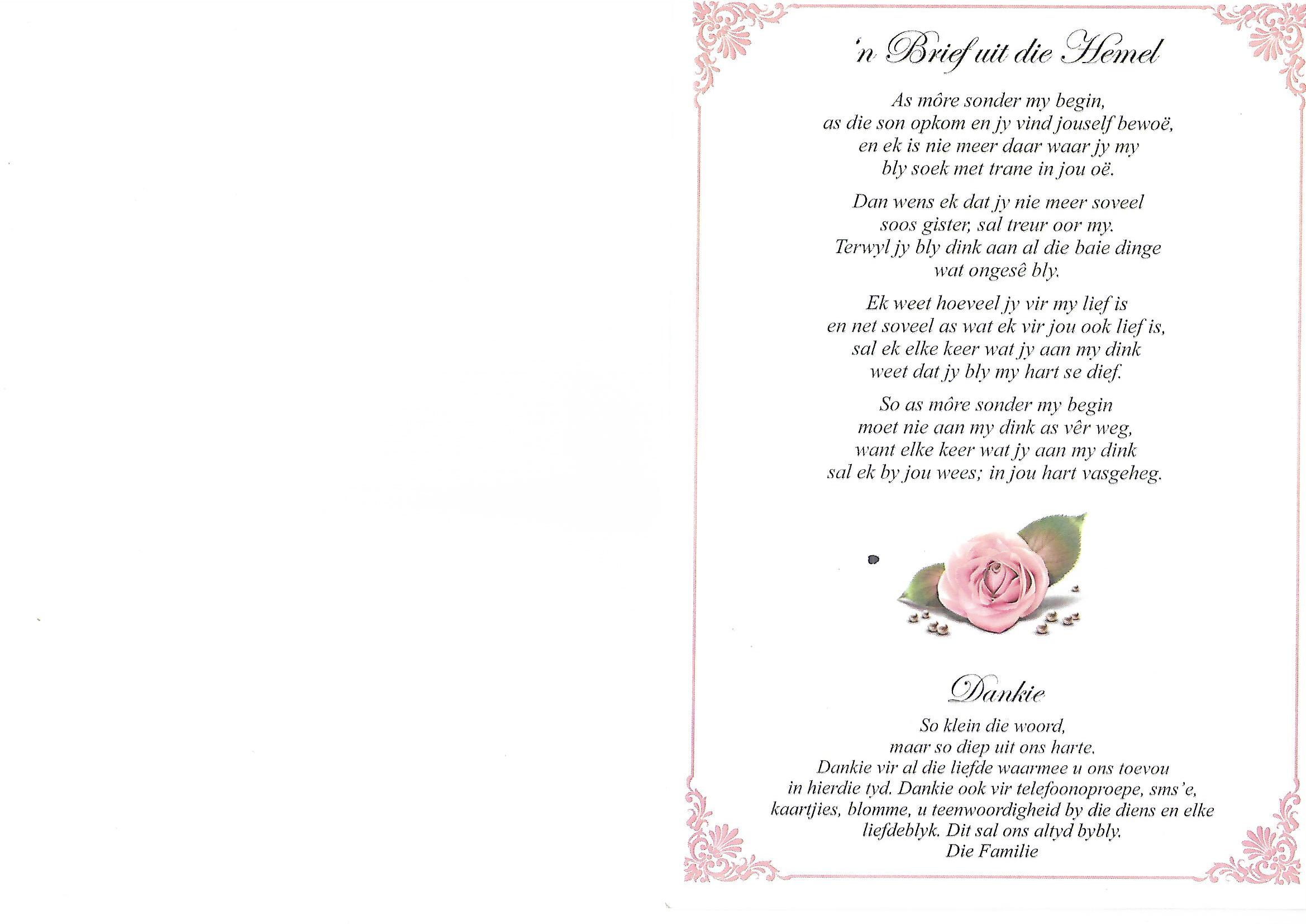 'n Brief uit die Hemel

As môre sonder my begin,
as die son opkom en jy vind jouself bewoë,
en ek is nie meer daar waar jy my
bly soek met trane in jou oë.

Dan wens ek dat jy nie meer soveel
soos gister, sal treur oor my.
Terwyl jy bly dink aan al die baie dinge
wat ongesê bly.

Ek weet hoeveel jy vir my lief is
en net soveel as wat ek vir jou ook lief is,
sal ek elke keer wat jy aan my dink
weet dat jy bly my hart se dief.

So as môre sonder my begin
moet nie aan my dink as vêr weg,
want elke keer wat jy aan my dink
sal ek by jou wees; in jou hart vasgeheg.

Dankie

So klein die woord,
maar so diep uit ons harte.
Dankie vir al die liefde waarmee u ons toevou
in hierdie tyd. Dankie ook vir telefoonoproepe, sms'e,
kaartjies, blomme, u teenwoordigheid by die diens en elke
liefdeblyk. Dit sal ons altyd bybly.
Die Familie